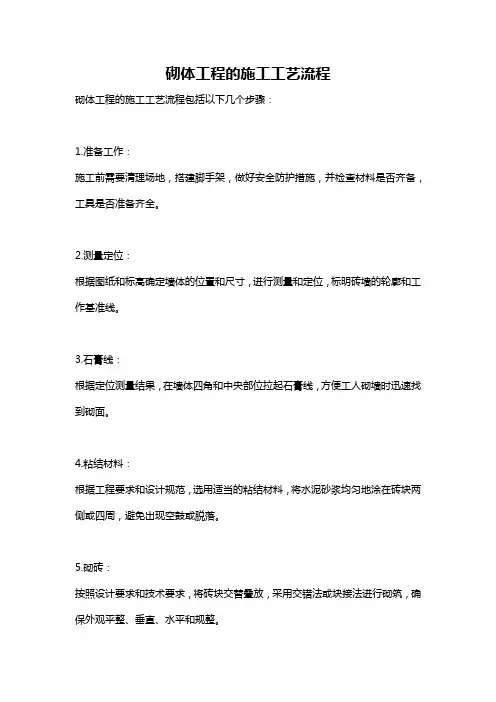 砌体工程的施工工艺流程

砌体工程的施工工艺流程包括以下几个步骤：

1.准备工作：

施工前需要清理场地，搭建脚手架，做好安全防护措施，并检查材料是否齐备，工具是否准备齐全。

2.测量定位：

根据图纸和标高确定墙体的位置和尺寸，进行测量和定位，标明砖墙的轮廓和工作基准线。

3.石膏线：

根据定位测量结果，在墙体四角和中央部位拉起石膏线，方便工人砌墙时迅速找到砌面。

4.粘结材料：

根据工程要求和设计规范，选用适当的粘结材料，将水泥砂浆均匀地涂在砖块两侧或四周，避免出现空鼓或脱落。

5.砌砖：

按照设计要求和技术要求，将砖块交替叠放，采用交错法或块接法进行砌筑，确保外观平整、垂直、水平和规整。